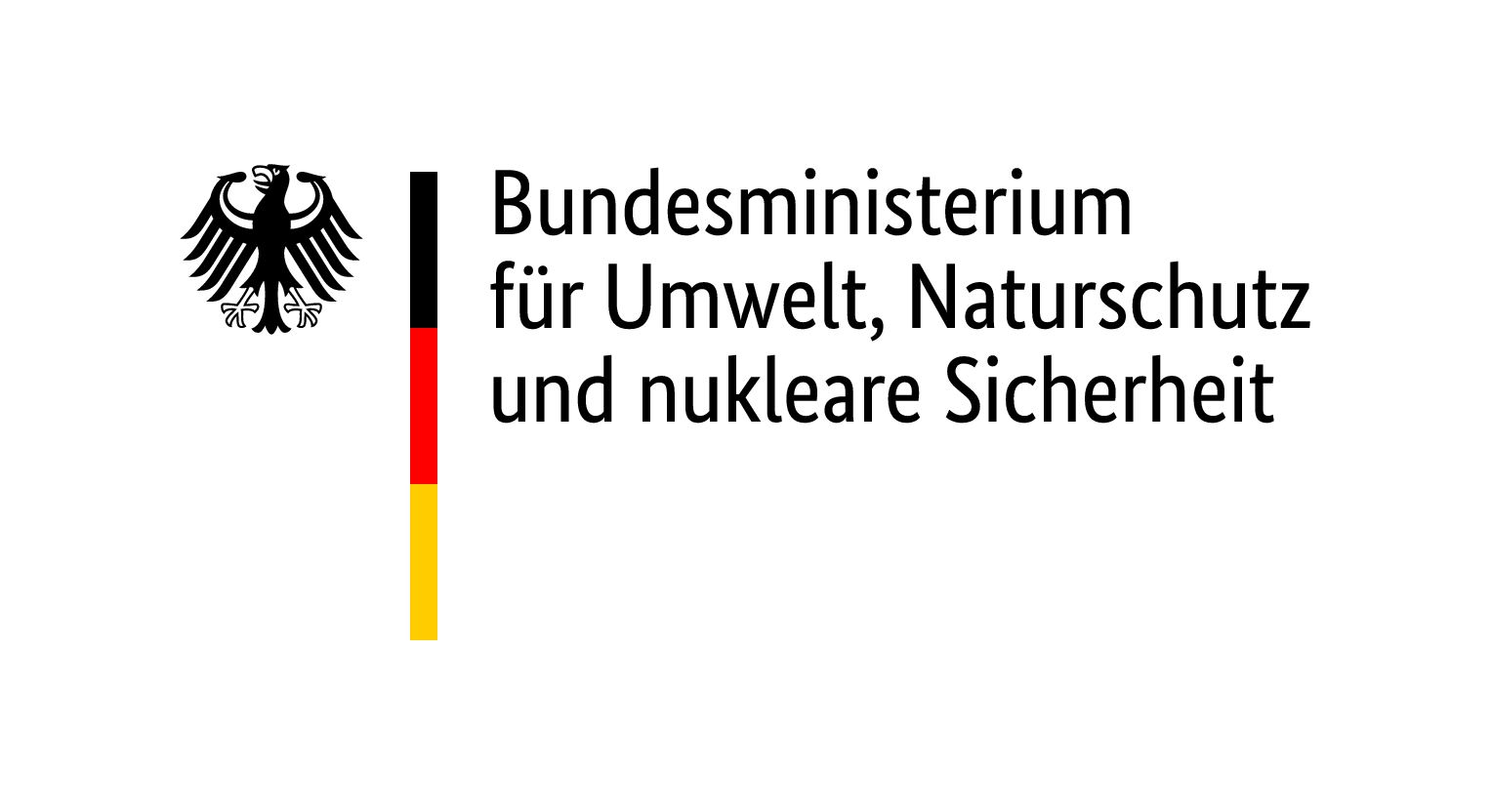 Bundesministerium
für Umwelt, Naturschutz
und nukleare Sicherheit